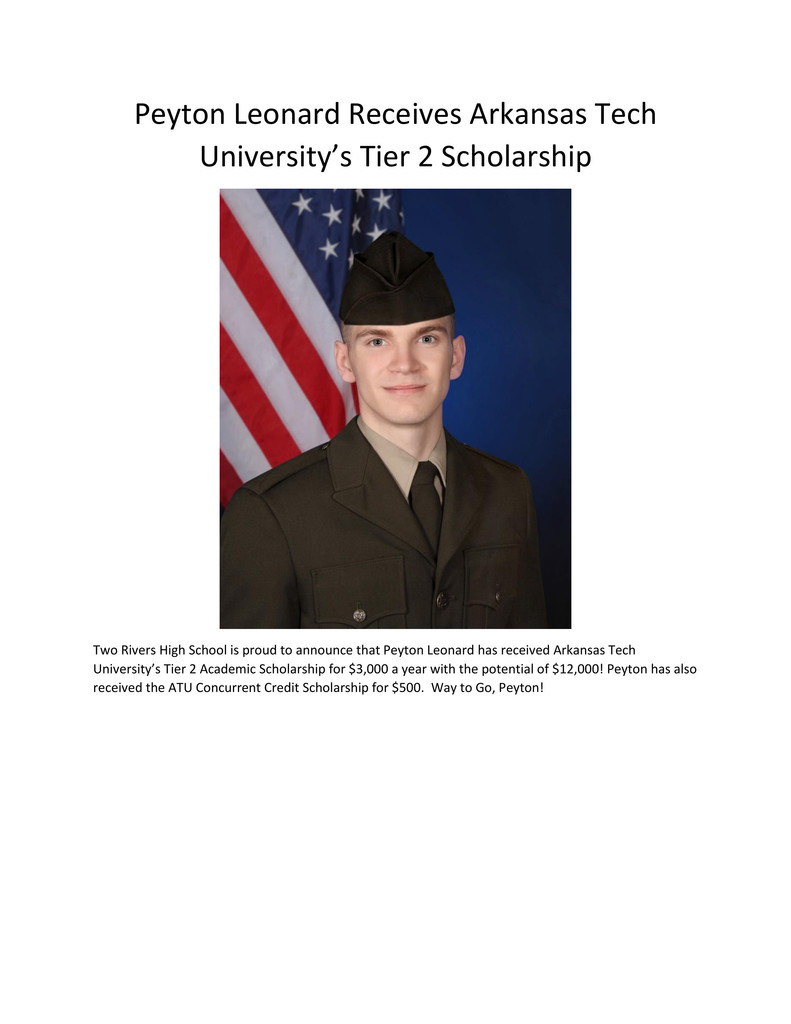 Peyton Leonard Receives Arkansas Tech University's Tier 2 Scholarship

Two Rivers High School is proud to announce that Peyton Leonard has received Arkansas Tech University's Tier 2 Academic Scholarship for \$3,000 a year with the potential of \$12,000! Peyton has also received the ATU Concurrent Credit Scholarship for \$500. Way to Go, Peyton!